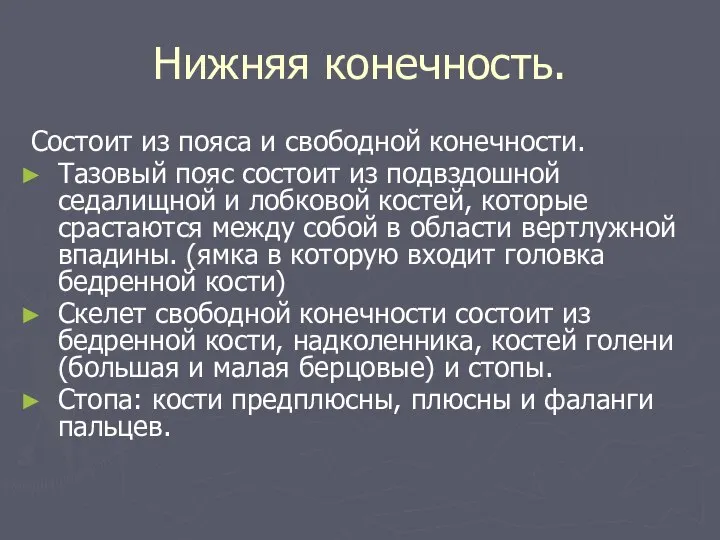 Нижняя конечность.

Состоит из пояса и свободной конечности.

► Тазовый пояс состоит из подвздошной седалищной и лобковой костей, которые срастаются между собой в области вертлужной впадины. (ямка в которую входит головка бедренной кости)

► Скелет свободной конечности состоит из бедренной кости, надколенника, костей голени (большая и малая берцовые) и стопы.

► Стопа: кости предплюсны, плюсны и фаланги пальцев.